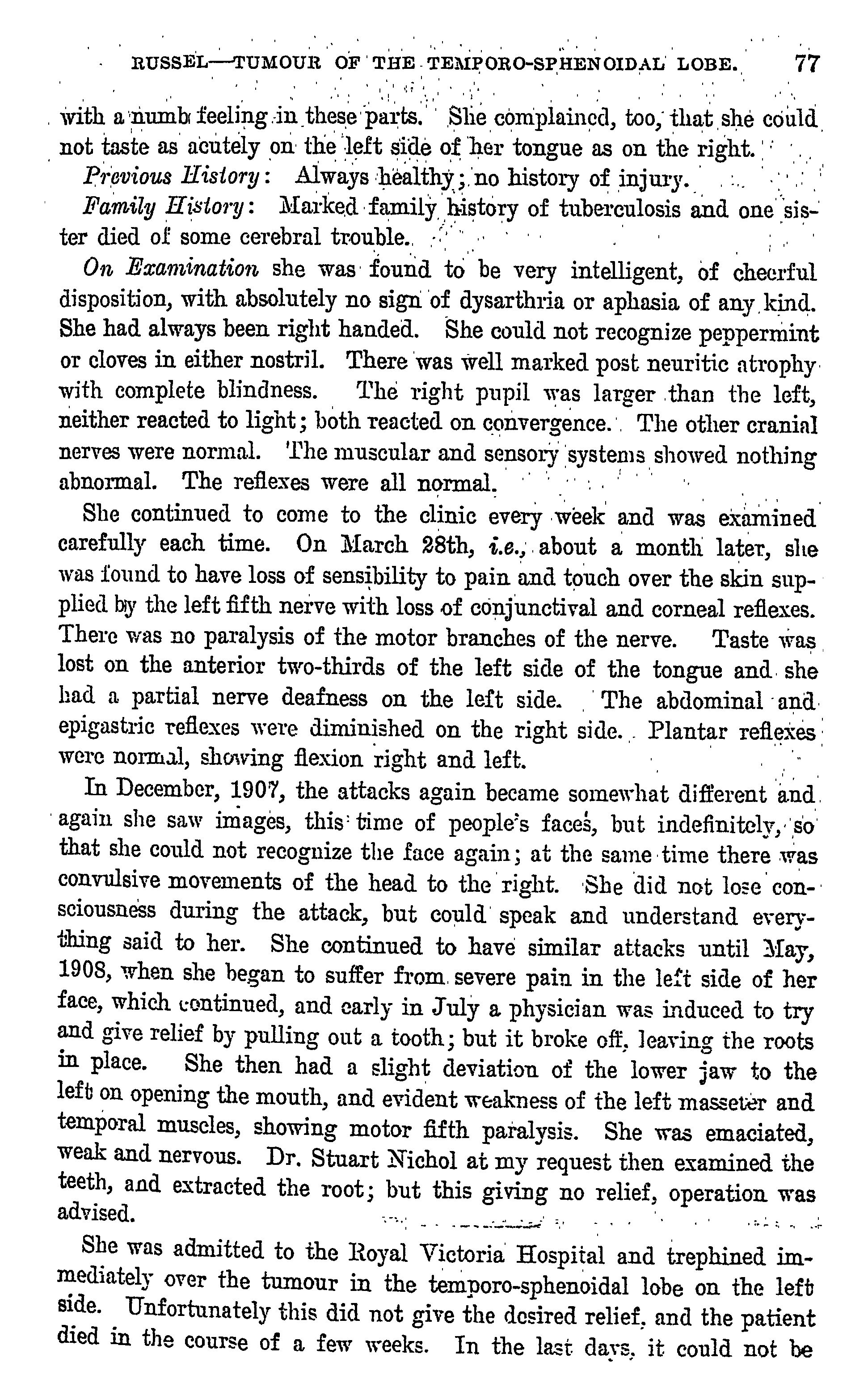 RUSSEL—TUMOUR OF THE TEMPORO-SPHENOIDAL LOBE. 77

with a numb feeling in these parts. She complained, too, that she could not taste as acutely on the left side of her tongue as on the right.

Previous History: Always healthy; no history of injury.

Family History: Marked family history of tuberculosis and one sister died of some cerebral trouble.

On Examination she was found to be very intelligent, of cheerful disposition, with absolutely no sign of dysarthria or aphasia of any kind. She had always been right handed. She could not recognize peppermint or cloves in either nostril. There was well marked post neuritic atrophy with complete blindness. The right pupil was larger than the left, neither reacted to light; both reacted on convergence. The other cranial nerves were normal. The muscular and sensory systems showed nothing abnormal. The reflexes were all normal.

She continued to come to the clinic every week and was examined carefully each time. On March 28th, i.e., about a month later, she was found to have loss of sensibility to pain and touch over the skin supplied by the left fifth nerve with loss of conjunctival and corneal reflexes. There was no paralysis of the motor branches of the nerve. Taste was lost on the anterior two-thirds of the left side of the tongue and she had a partial nerve deafness on the left side. The abdominal and epigastric reflexes were diminished on the right side. Plantar reflexes were normal, showing flexion right and left.

In December, 1907, the attacks again became somewhat different and again she saw images, this time of people's faces, but indefinitely, so that she could not recognize the face again; at the same time there was convulsive movements of the head to the right. She did not lose consciousness during the attack, but could speak and understand everything said to her. She continued to have similar attacks until May, 1908, when she began to suffer from severe pain in the left side of her face, which continued, and early in July a physician was induced to try and give relief by pulling out a tooth; but it broke off, leaving the roots in place. She then had a slight deviation of the lower jaw to the left on opening the mouth, and evident weakness of the left masseter and temporal muscles, showing motor fifth paralysis. She was emaciated, weak and nervous. Dr. Stuart Nichol at my request then examined the teeth, and extracted the root; but this giving no relief, operation was advised.

She was admitted to the Royal Victoria Hospital and trephined immediately over the tumour in the temporo-sphenoidal lobe on the left side. Unfortunately this did not give the desired relief, and the patient died in the course of a few weeks. In the last days, it could not be